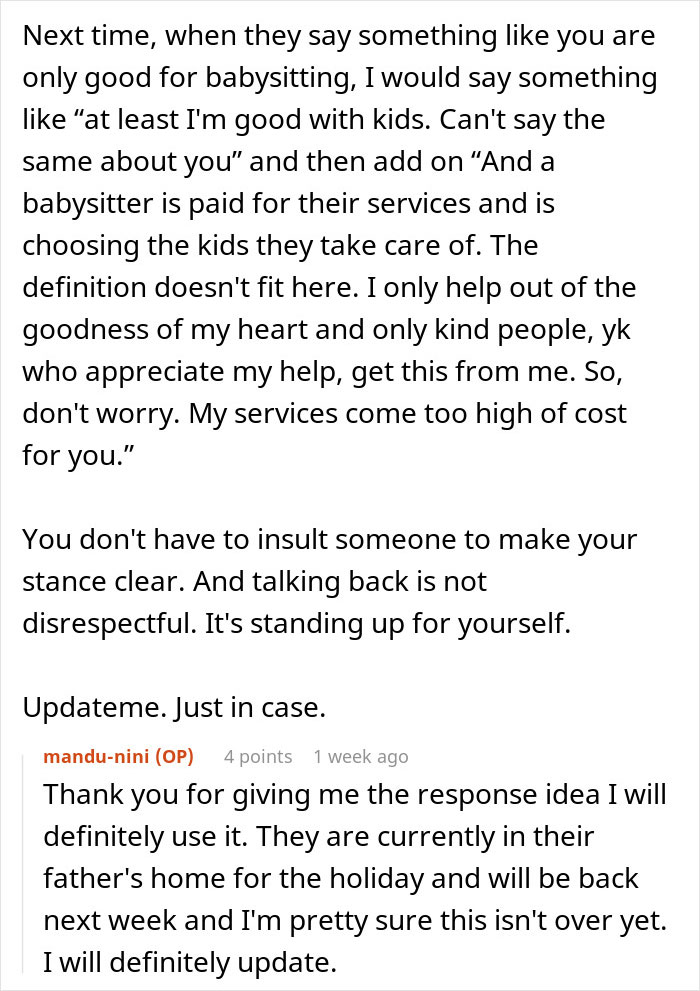 Next time, when they say something like you are only good for babysitting, I would say something like “at least I'm good with kids. Can't say the same about you” and then add on “And a babysitter is paid for their services and is choosing the kids they take care of. The definition doesn't fit here. I only help out of the goodness of my heart and only kind people, yk who appreciate my help, get this from me. So, don't worry. My services come too high of cost for you.”

You don't have to insult someone to make your stance clear. And talking back is not disrespectful. It's standing up for yourself.

Updateme. Just in case.

mandu-nini (OP) 4 points 1 week ago
Thank you for giving me the response idea I will definitely use it. They are currently in their father's home for the holiday and will be back next week and I'm pretty sure this isn't over yet. I will definitely update.